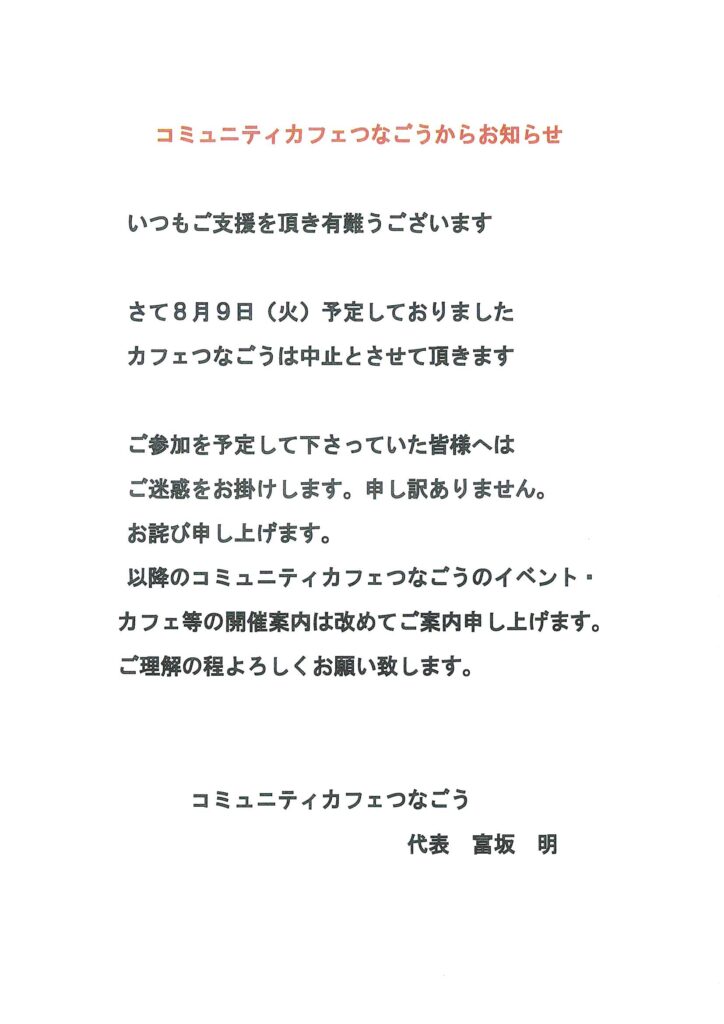 コミュニティカフェつなごうからお知らせ

いつもご支援を頂き有難うございます

さて8月9日（火）予定しておりました
カフェつなごうは中止とさせて頂きます

ご参加を予定して下さっていた皆様へは
ご迷惑をお掛けします。申し訳ありません。
お詫び申し上げます。
以降のコミュニティカフェつなごうのイベント・
カフェ等の開催案内は改めてご案内申し上げます。
ご理解の程よろしくお願い致します。

コミュニティカフェつなごう
代表　富坂　明